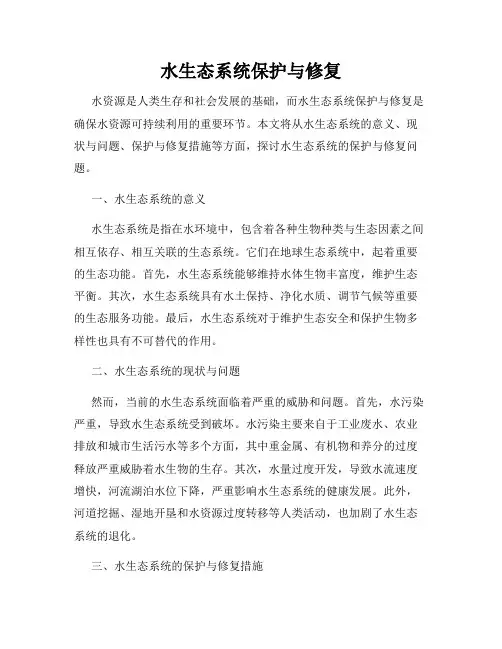 水生态系统保护与修复

水资源是人类生存和社会发展的基础，而水生态系统保护与修复是确保水资源可持续利用的重要环节。本文将从水生态系统的意义、现状与问题、保护与修复措施等方面，探讨水生态系统的保护与修复问题。

一、水生态系统的意义

水生态系统是指在水环境中，包含着各种生物种类与生态因素之间相互依存、相互关联的生态系统。它们在地球生态系统中，起着重要的生态功能。首先，水生态系统能够维持水体生物丰富度，维护生态平衡。其次，水生态系统具有水土保持、净化水质、调节气候等重要的生态服务功能。最后，水生态系统对于维护生态安全和保护生物多样性也具有不可替代的作用。

二、水生态系统的现状与问题

然而，当前的水生态系统面临着严重的威胁和问题。首先，水污染严重，导致水生态系统受到破坏。水污染主要来自于工业废水、农业排放和城市生活污水等多个方面，其中重金属、有机物和养分的过度释放严重威胁着水生物的生存。其次，水量过度开发，导致水流速度增快，河流湖泊水位下降，严重影响水生态系统的健康发展。此外，河道挖掘、湿地开垦和水资源过度转移等人类活动，也加剧了水生态系统的退化。

三、水生态系统的保护与修复措施